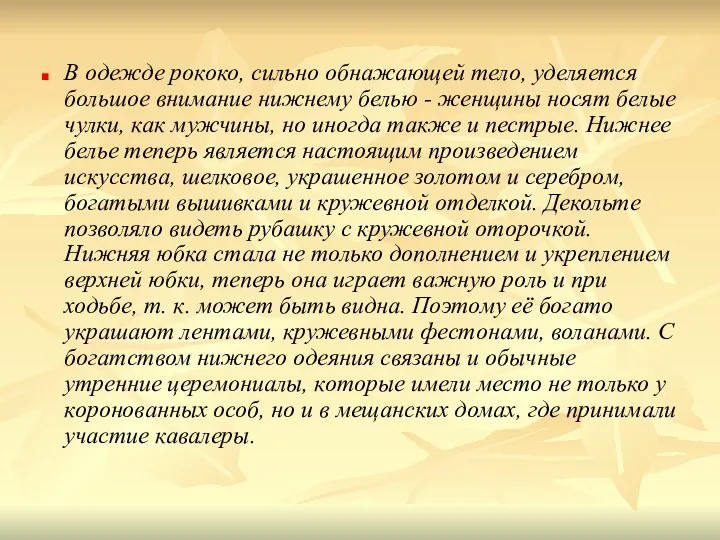 В одежде рококо, сильно обнажающей тело, уделяется большое внимание нижнему белью - женщины носят белые чулки, как мужчины, но иногда также и пестрые. Нижнее белье теперь является настоящим произведением искусства, шелковое, украшенное золотом и серебром, богатыми вышивками и кружевной отделкой. Декольте позволяло видеть рубашку с кружевной оторочкой. Нижняя юбка стала не только дополнением и укреплением верхней юбки, теперь она играет важную роль и при ходьбе, т. к. может быть видна. Поэтому её богато украшают лентами, кружевными фестонами, воланами. С богатством нижнего одеяния связаны и обычные утренние церемониалы, которые имели место не только у коронованных особ, но и в мещанских домах, где принимали участие кавалеры.